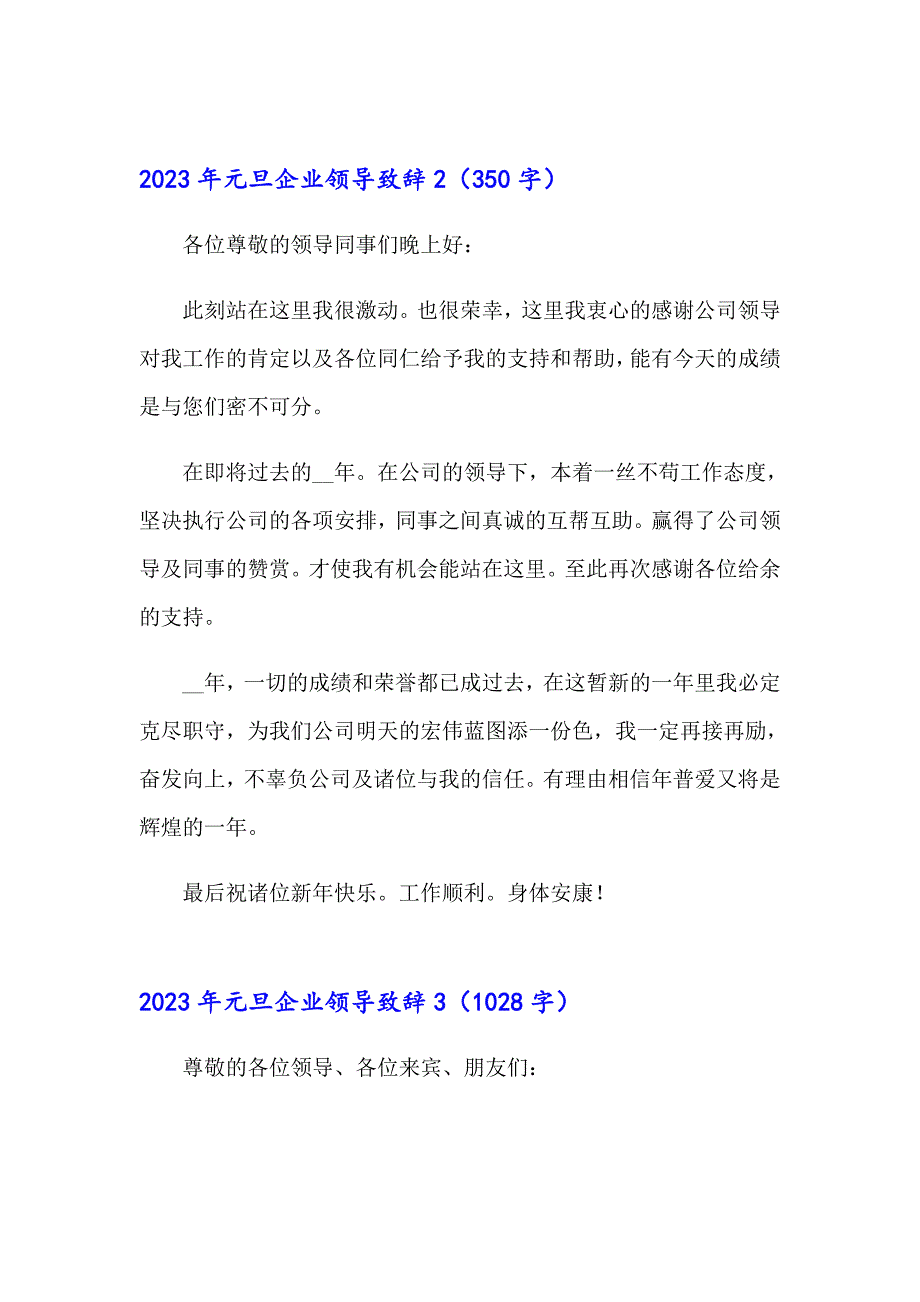 2023 年元旦企业领导致辞 2（350 字）

各位尊敬的领导同事们晚上好：

此刻站在这里我很激动。也很荣幸，这里我衷心的感谢公司领导对我工作的肯定以及各位同仁给予我的支持和帮助，能有今天的成绩是与您们密不可分。

在即将过去的__年。在公司的领导下，本着一丝不苟工作态度，坚决执行公司的各项安排，同事之间真诚的互帮互助。赢得了公司领导及同事的赞赏。才使我有机会能站在这里。至此再次感谢各位给余的支持。

__年，一切的成绩和荣誉都已成过去，在这暂新的一年里我必定克尽职守，为我们公司明天的宏伟蓝图添一份色，我一定再接再励，奋发向上，不辜负公司及诸位与我的信任。有理由相信年普爱又将是辉煌的一年。

最后祝诸位新年快乐。工作顺利。身体安康！

2023 年元旦企业领导致辞 3（1028 字）

尊敬的各位领导、各位来宾、朋友们：